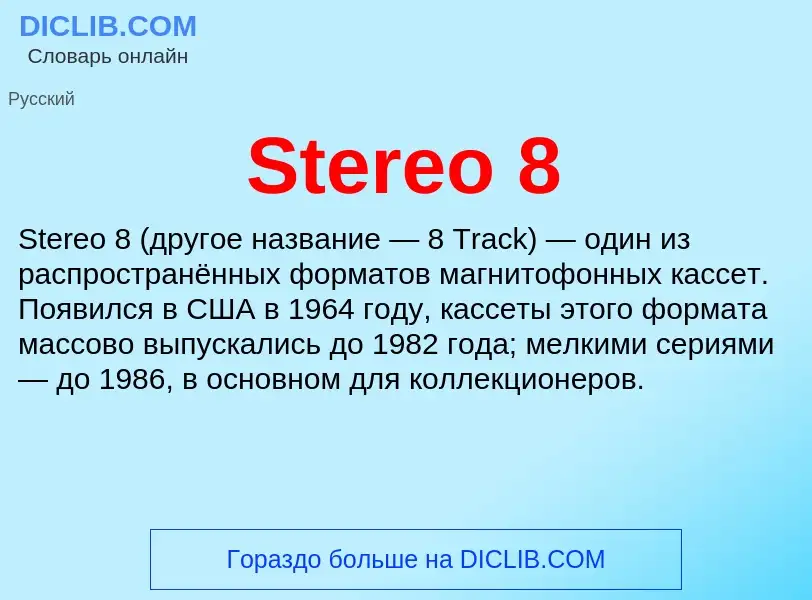 DICLIB.COM
Словарь онлайн

Русский

Stereo 8

Stereo 8 (другое название — 8 Track) — один из распространённых форматов магнитофонных кассет. Появился в США в 1964 году, кассеты этого формата массово выпускались до 1982 года; мелкими сериями — до 1986, в основном для коллекционеров.

Гораздо больше на DICLIB.COM